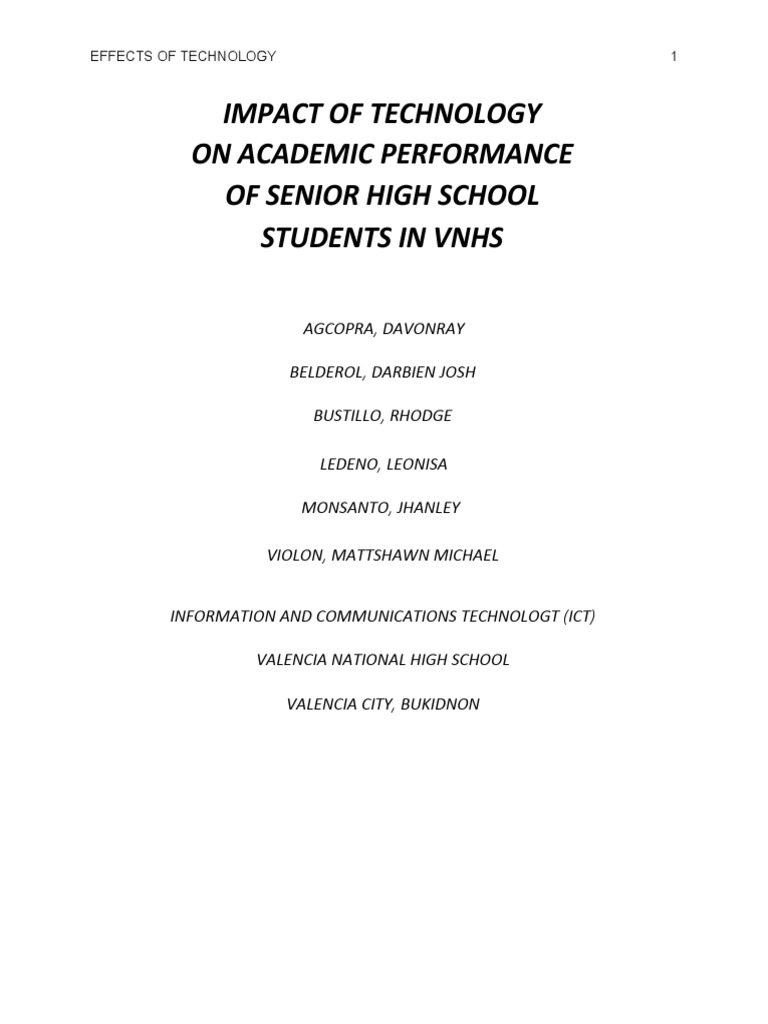 EFFECTS OF TECHNOLOGY 1

IMPACT OF TECHNOLOGY
ON ACADEMIC PERFORMANCE
OF SENIOR HIGH SCHOOL
STUDENTS IN VNHS

AGCOPRA, DAVONRAY

BELDEROL, DARBIEN JOSH

BUSTILLO, RHODGE

LEDENO, LEONISA

MONSANTO, JHANLEY

VIOLON, MATTSHAWN MICHAEL

INFORMATION AND COMMUNICATIONS TECHNOLOGT (ICT)

VALENCIA NATIONAL HIGH SCHOOL

VALENCIA CITY, BUKIDNON